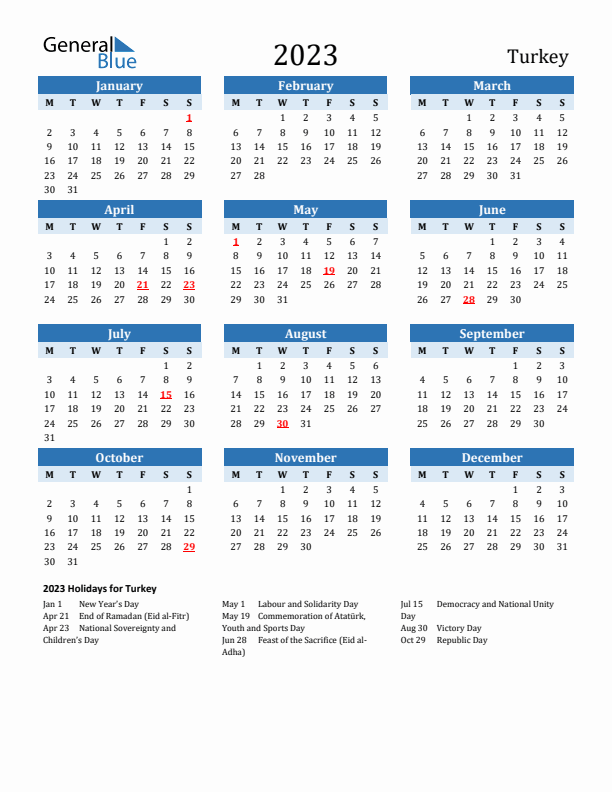 General Blue

2023

Turkey

January

| M | T | W | T | F | S | S |
|---|---|---|---|---|---|---|
| | | | | | | 1 |
| 2 | 3 | 4 | 5 | 6 | 7 | 8 |
| 9 | 10 | 11 | 12 | 13 | 14 | 15 |
| 16 | 17 | 18 | 19 | 20 | 21 | 22 |
| 23 | 24 | 25 | 26 | 27 | 28 | 29 |
| 30 | 31 | | | | | |

February

| M | T | W | T | F | S | S |
|---|---|---|---|---|---|---|
| | | 1 | 2 | 3 | 4 | 5 |
| 6 | 7 | 8 | 9 | 10 | 11 | 12 |
| 13 | 14 | 15 | 16 | 17 | 18 | 19 |
| 20 | 21 | 22 | 23 | 24 | 25 | 26 |
| 27 | 28 | | | | | |

March

| M | T | W | T | F | S | S |
|---|---|---|---|---|---|---|
| | | 1 | 2 | 3 | 4 | 5 |
| 6 | 7 | 8 | 9 | 10 | 11 | 12 |
| 13 | 14 | 15 | 16 | 17 | 18 | 19 |
| 20 | 21 | 22 | 23 | 24 | 25 | 26 |
| 27 | 28 | 29 | 30 | 31 | | |

April

| M | T | W | T | F | S | S |
|---|---|---|---|---|---|---|
| | | | | | 1 | 2 |
| 3 | 4 | 5 | 6 | 7 | 8 | 9 |
| 10 | 11 | 12 | 13 | 14 | 15 | 16 |
| 17 | 18 | 19 | 20 | 21 | 22 | 23 |
| 24 | 25 | 26 | 27 | 28 | 29 | 30 |

May

| M | T | W | T | F | S | S |
|---|---|---|---|---|---|---|
| 1 | 2 | 3 | 4 | 5 | 6 | 7 |
| 8 | 9 | 10 | 11 | 12 | 13 | 14 |
| 15 | 16 | 17 | 18 | 19 | 20 | 21 |
| 22 | 23 | 24 | 25 | 26 | 27 | 28 |
| 29 | 30 | 31 | | | | |

June

| M | T | W | T | F | S | S |
|---|---|---|---|---|---|---|
| | | | 1 | 2 | 3 | 4 |
| 5 | 6 | 7 | 8 | 9 | 10 | 11 |
| 12 | 13 | 14 | 15 | 16 | 17 | 18 |
| 19 | 20 | 21 | 22 | 23 | 24 | 25 |
| 26 | 27 | 28 | 29 | 30 | | |

July

| M | T | W | T | F | S | S |
|---|---|---|---|---|---|---|
| | | | | | 1 | 2 |
| 3 | 4 | 5 | 6 | 7 | 8 | 9 |
| 10 | 11 | 12 | 13 | 14 | 15 | 16 |
| 17 | 18 | 19 | 20 | 21 | 22 | 23 |
| 24 | 25 | 26 | 27 | 28 | 29 | 30 |
| 31 | | | | | | |

August

| M | T | W | T | F | S | S |
|---|---|---|---|---|---|---|
| | 1 | 2 | 3 | 4 | 5 | 6 |
| 7 | 8 | 9 | 10 | 11 | 12 | 13 |
| 14 | 15 | 16 | 17 | 18 | 19 | 20 |
| 21 | 22 | 23 | 24 | 25 | 26 | 27 |
| 28 | 29 | 30 | 31 | | | |

September

| M | T | W | T | F | S | S |
|---|---|---|---|---|---|---|
| | | | | 1 | 2 | 3 |
| 4 | 5 | 6 | 7 | 8 | 9 | 10 |
| 11 | 12 | 13 | 14 | 15 | 16 | 17 |
| 18 | 19 | 20 | 21 | 22 | 23 | 24 |
| 25 | 26 | 27 | 28 | 29 | 30 | |

October

| M | T | W | T | F | S | S |
|---|---|---|---|---|---|---|
| | | | | | | 1 |
| 2 | 3 | 4 | 5 | 6 | 7 | 8 |
| 9 | 10 | 11 | 12 | 13 | 14 | 15 |
| 16 | 17 | 18 | 19 | 20 | 21 | 22 |
| 23 | 24 | 25 | 26 | 27 | 28 | 29 |
| 30 | 31 | | | | | |

November

| M | T | W | T | F | S | S |
|---|---|---|---|---|---|---|
| | | 1 | 2 | 3 | 4 | 5 |
| 6 | 7 | 8 | 9 | 10 | 11 | 12 |
| 13 | 14 | 15 | 16 | 17 | 18 | 19 |
| 20 | 21 | 22 | 23 | 24 | 25 | 26 |
| 27 | 28 | 29 | 30 | | | |

December

| M | T | W | T | F | S | S |
|---|---|---|---|---|---|---|
| | | | | 1 | 2 | 3 |
| 4 | 5 | 6 | 7 | 8 | 9 | 10 |
| 11 | 12 | 13 | 14 | 15 | 16 | 17 |
| 18 | 19 | 20 | 21 | 22 | 23 | 24 |
| 25 | 26 | 27 | 28 | 29 | 30 | 31 |

2023 Holidays for Turkey

Jan 1 New Year's Day
Apr 21 End of Ramadan (Eid al-Fitr)
Apr 23 National Sovereignty and Children's Day

May 1 Labour and Solidarity Day
May 19 Commemoration of Atatürk, Youth and Sports Day
Jun 28 Feast of the Sacrifice (Eid al-Adha)

Jul 15 Democracy and National Unity Day
Aug 30 Victory Day
Oct 29 Republic Day